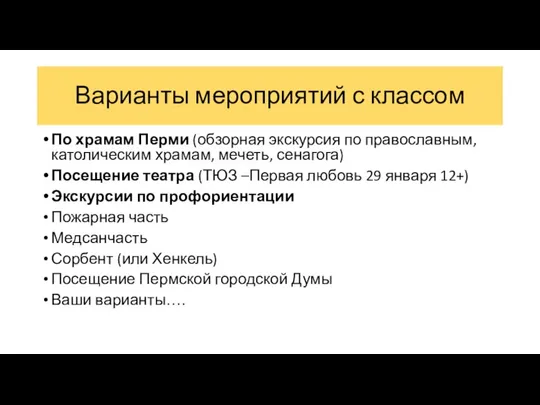 Варианты мероприятий с классом

• По храмам Перми (обзорная экскурсия по православным, католическим храмам, мечеть, сенагога)
• Посещение театра (ТЮЗ –Первая любовь 29 января 12+)
• Экскурсии по профориентации
• Пожарная часть
• Медсанчасть
• Сорбент (или Хенкель)
• Посещение Пермской городской Думы
• Ваши варианты….